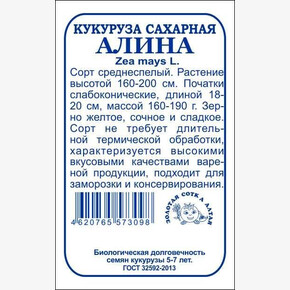 КУКУРУЗА САХАРНАЯ
АЛИНА
Zea mays L.

Сорт среднеспелый. Растение высотой 160-200 см. Початки слабоконические, длиной 18-20 см, массой 160-190 г. Зерно желтое, сочное и сладкое. Сорт не требует длительной термической обработки, характеризуется высокими вкусовыми качествами вареной продукции, подходит для заморозки и консервирования.

4 620765 573098

ЗОЛОТАЯ СОТКА АЛТАЯ

Биологическая долговечность семян кукурузы 5-7 лет.
ГОСТ 32592-2013